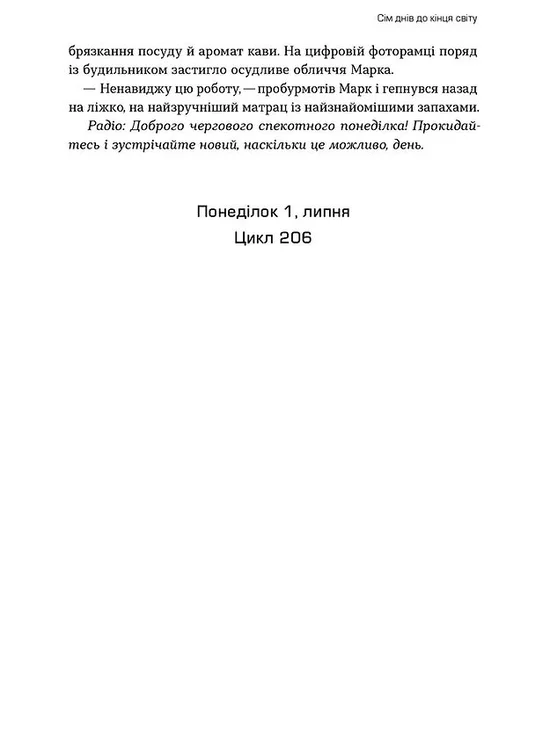 Сім днів до кінця світу

брязкання посуду й аромат кави. На цифровій фоторамці поряд із будильником застигло осудливе обличчя Марка.

— Ненавиджу цю роботу, — пробурмотів Марк і гепнувся назад на ліжко, на найзручніший матрац із найзнайомішими запахами.

Радіо: Доброго чергового спекотного понеділка! Прокидайтесь і зустрічайте новий, наскільки це можливо, день.

Понеділок 1, липня
Цикл 206